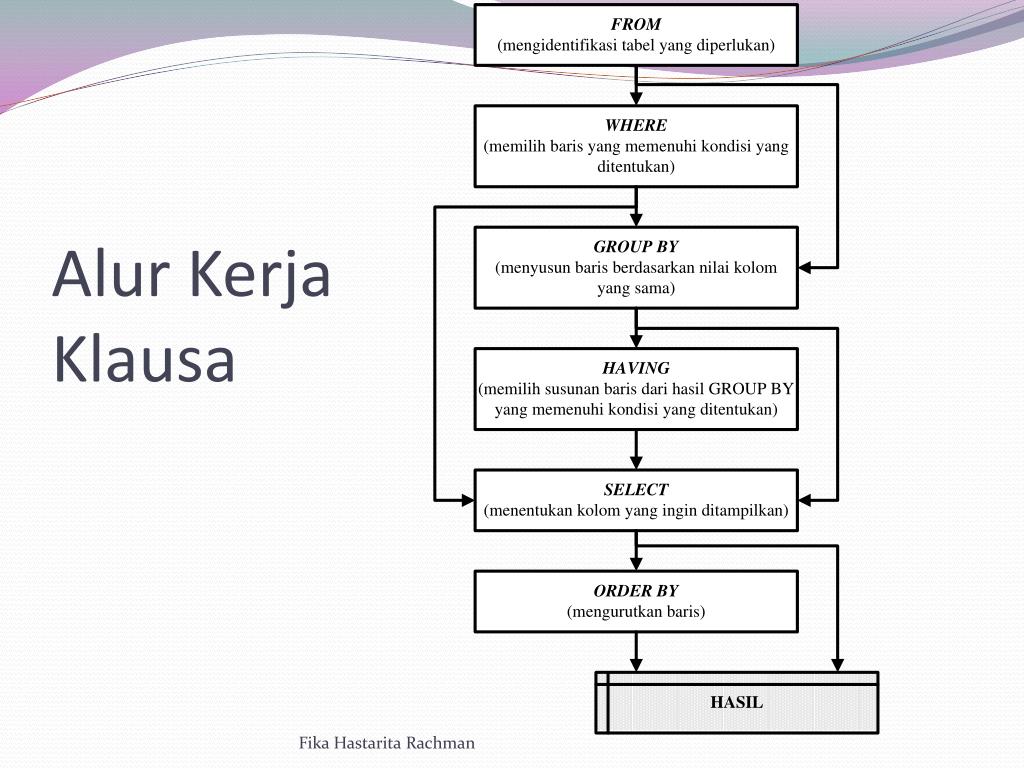 Alur Kerja Klausa

FROM
(mengidentifikasi tabel yang diperlukan)

WHERE
(memilih baris yang memenuhi kondisi yang ditentukan)

GROUP BY
(menyusun baris berdasarkan nilai kolom yang sama)

HAVING
(memilih susunan baris dari hasil GROUP BY yang memenuhi kondisi yang ditentukan)

SELECT
(menentukan kolom yang ingin ditampilkan)

ORDER BY
(mengurutkan baris)

HASIL

Fika Hastarita Rachman